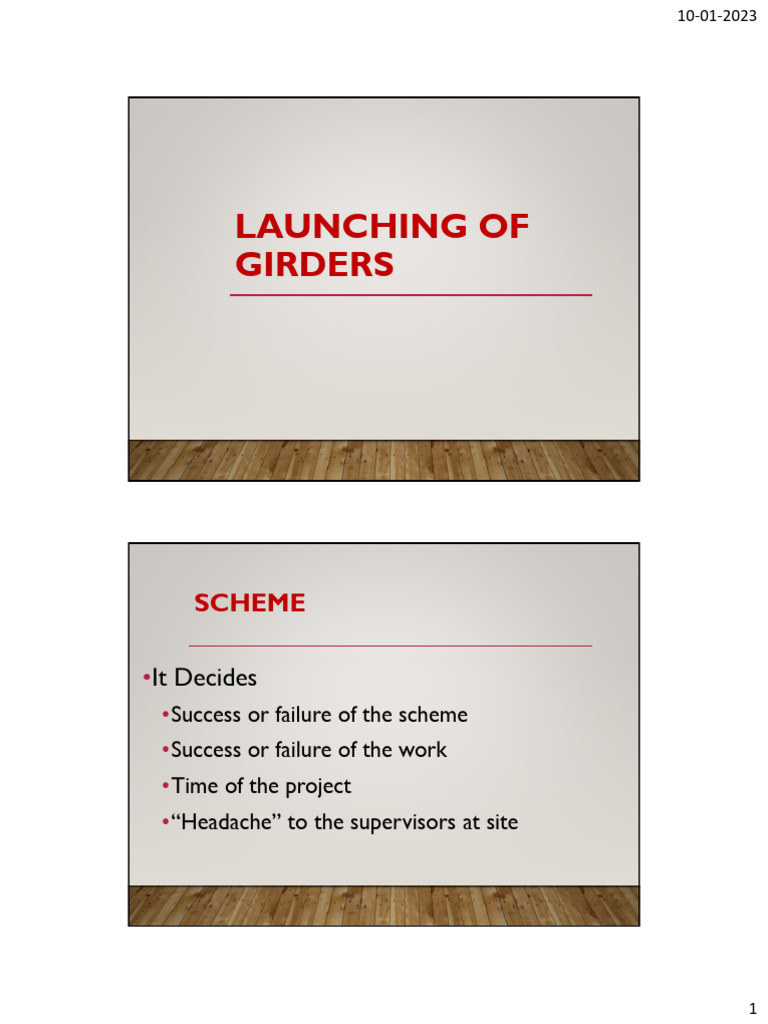 10-01-2023

LAUNCHING OF GIRDERS

SCHEME

•It Decides
•Success or failure of the scheme
•Success or failure of the work
•Time of the project
•“Headache” to the supervisors at site

1